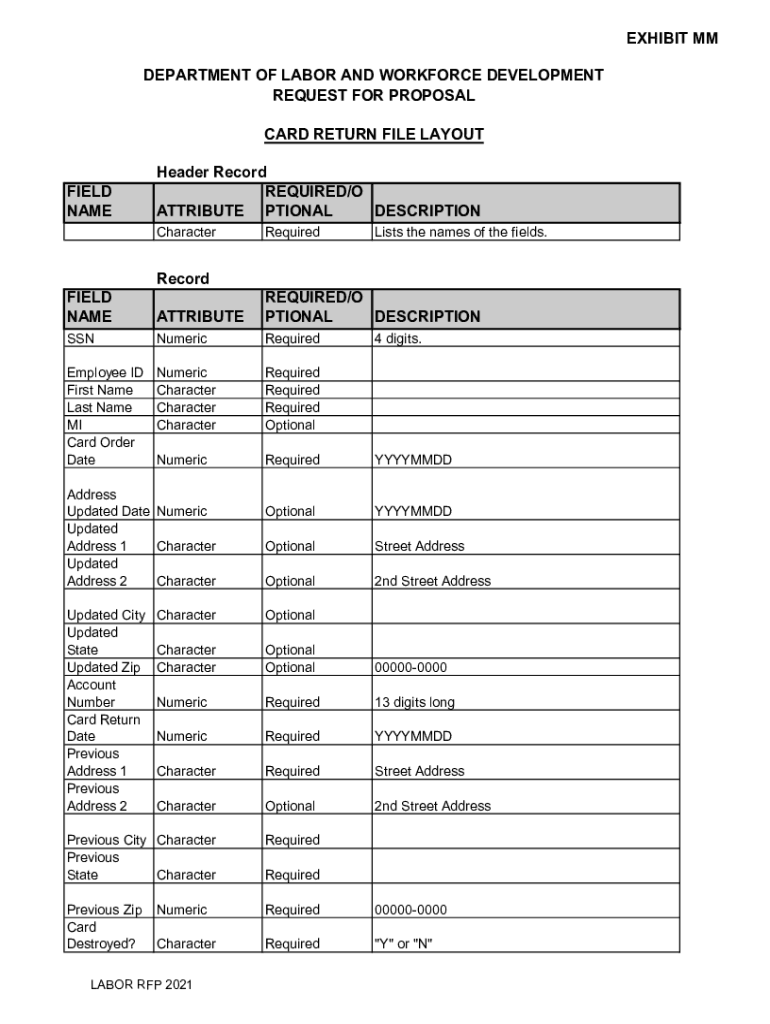 EXHIBIT MM

DEPARTMENT OF LABOR AND WORKFORCE DEVELOPMENT
REQUEST FOR PROPOSAL

CARD RETURN FILE LAYOUT

Header Record

| FIELD NAME | ATTRIBUTE | REQUIRED/OPTIONAL | DESCRIPTION |
|---|---|---|---|
| | Character | Required | Lists the names of the fields. |

Record

| FIELD NAME | ATTRIBUTE | REQUIRED/OPTIONAL | DESCRIPTION |
|---|---|---|---|
| SSN | Numeric | Required | 4 digits. |
| Employee ID | Numeric | Required | |
| First Name | Character | Required | |
| Last Name | Character | Required | |
| MI | Character | Optional | |
| Card Order Date | Numeric | Required | YYYYMMDD |
| Address Updated Date | Numeric | Optional | YYYYMMDD |
| Updated Address 1 | Character | Optional | Street Address |
| Updated Address 2 | Character | Optional | 2nd Street Address |
| Updated City | Character | Optional | |
| Updated State | Character | Optional | |
| Updated Zip | Character | Optional | 00000-0000 |
| Account Number | Numeric | Required | 13 digits long |
| Card Return Date | Numeric | Required | YYYYMMDD |
| Previous Address 1 | Character | Required | Street Address |
| Previous Address 2 | Character | Optional | 2nd Street Address |
| Previous City | Character | Required | |
| Previous State | Character | Required | |
| Previous Zip | Numeric | Required | 00000-0000 |
| Card Destroyed? | Character | Required | "Y" or "N" |

LABOR RFP 2021